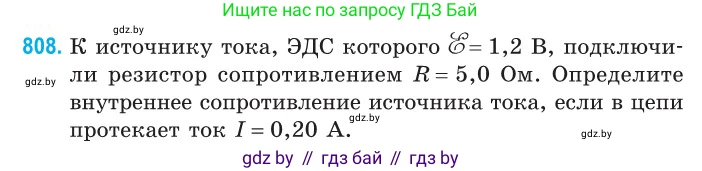 Ищите нас по запросу ГДЗ Бай

gdz.by

808. К источнику тока, ЭДС которого $\mathscr{E} = 1,2$ В, подключили резистор сопротивлением $R = 5,0$ Ом. Определите внутреннее сопротивление источника тока, если в цепи протекает ток $I = 0,20$ А.

gdz.by

gdz.by

gdz.by

gdz by // гдз бай // гдз by